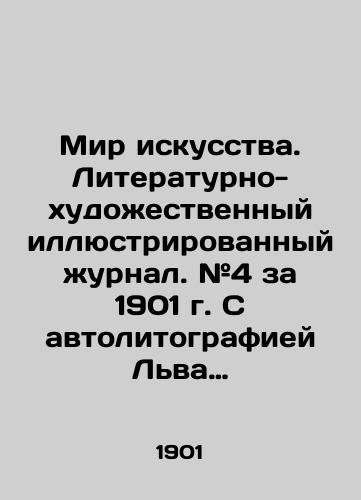 Мир искусства. Литературно-художественный иллюстрированный журнал. №4 за 1901 г. С автолитографией Льва…

1901